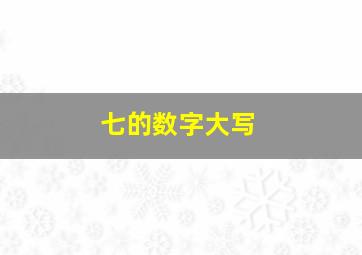 七的数字大写